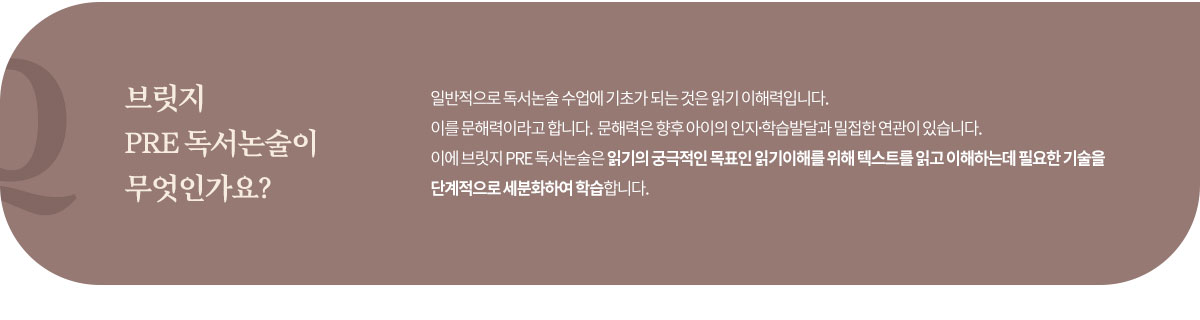 Q

브릿지
PRE 독서논술이
무엇인가요?

일반적으로 독서논술 수업에 기초가 되는 것은 읽기 이해력입니다.
이를 문해력이라고 합니다. 문해력은 향후 아이의 인지·학습발달과 밀접한 연관이 있습니다.
이에 브릿지 PRE 독서논술은 읽기의 궁극적인 목표인 읽기이해를 위해 텍스트를 읽고 이해하는데 필요한 기술을 단계적으로 세분화하여 학습합니다.